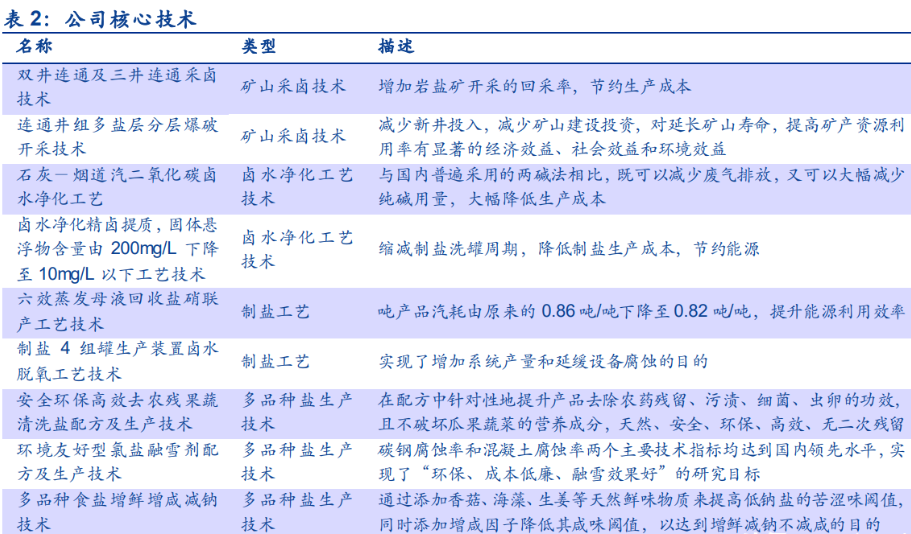 表 2：公司核心技术

| 名称 | 类型 | 描述 |
|---|---|---|
| 双井连通及三井连通采卤技术 | 矿山采卤技术 | 增加岩盐矿开采的回采率，节约生产成本 |
| 连通井组多盐层分层爆破开采技术 | 矿山采卤技术 | 减少新井投入，减少矿山建设投资，对延长矿山寿命，提高矿产资源利用率有显著的经济效益、社会效益和环境效益 |
| 石灰—烟道汽二氧化碳卤水净化工艺 | 卤水净化工艺技术 | 与国内普遍采用的两碱法相比，既可以减少废气排放，又可以大幅减少纯碱用量，大幅降低生产成本 |
| 卤水净化精卤提质，固体悬浮物含量由 200mg/L 下降至 10mg/L 以下工艺技术 | 卤水净化工艺技术 | 缩减制盐洗罐周期，降低制盐生产成本，节约能源 |
| 六效蒸发母液回收盐硝联产工艺技术 | 制盐工艺 | 吨产品汽耗由原来的 0.86 吨/吨下降至 0.82 吨/吨，提升能源利用效率 |
| 制盐 4 组罐生产装置卤水脱氧工艺技术 | 制盐工艺 | 实现了增加系统产量和延缓设备腐蚀的目的 |
| 安全环保高效去农残果蔬清洗盐配方及生产技术 | 多品种盐生产技术 | 在配方中针对性地提升产品去除农药残留、污渍、细菌、虫卵的功效，且不破坏瓜果蔬菜的营养成分，天然、安全、环保、高效、无二次残留 |
| 环境友好型氯盐融雪剂配方及生产技术 | 多品种盐生产技术 | 碳钢腐蚀率和混凝土腐蚀率两个主要技术指标均达到国内领先水平，实现了“环保、成本低廉、融雪效果好”的研究目标 |
| 多品种食盐增鲜增咸减钠技术 | 多品种盐生产技术 | 通过添加香菇、海藻、生姜等天然鲜味物质来提高低钠盐的苦涩味阈值，同时添加增咸因子降低其咸味阈值，以达到增鲜减钠不减咸的目的 |